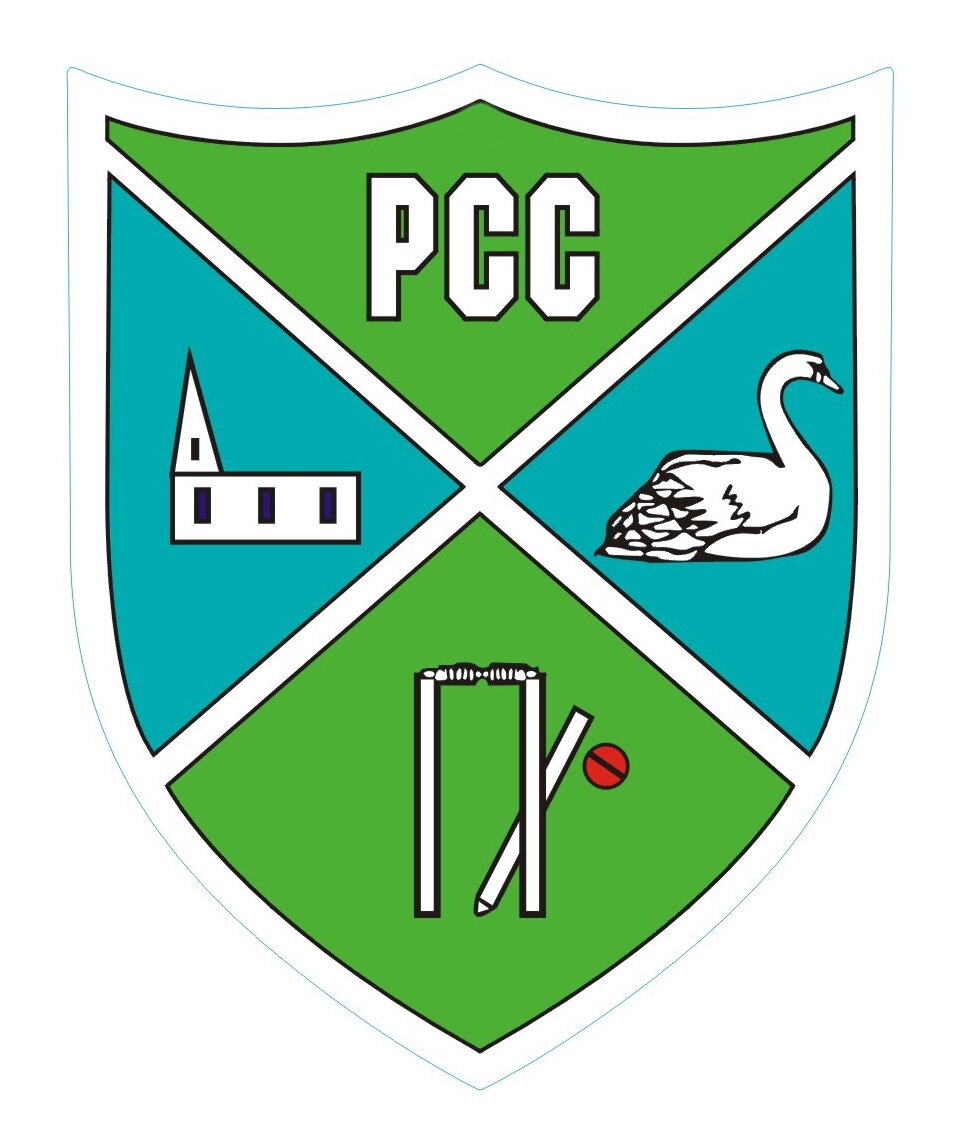 PCC